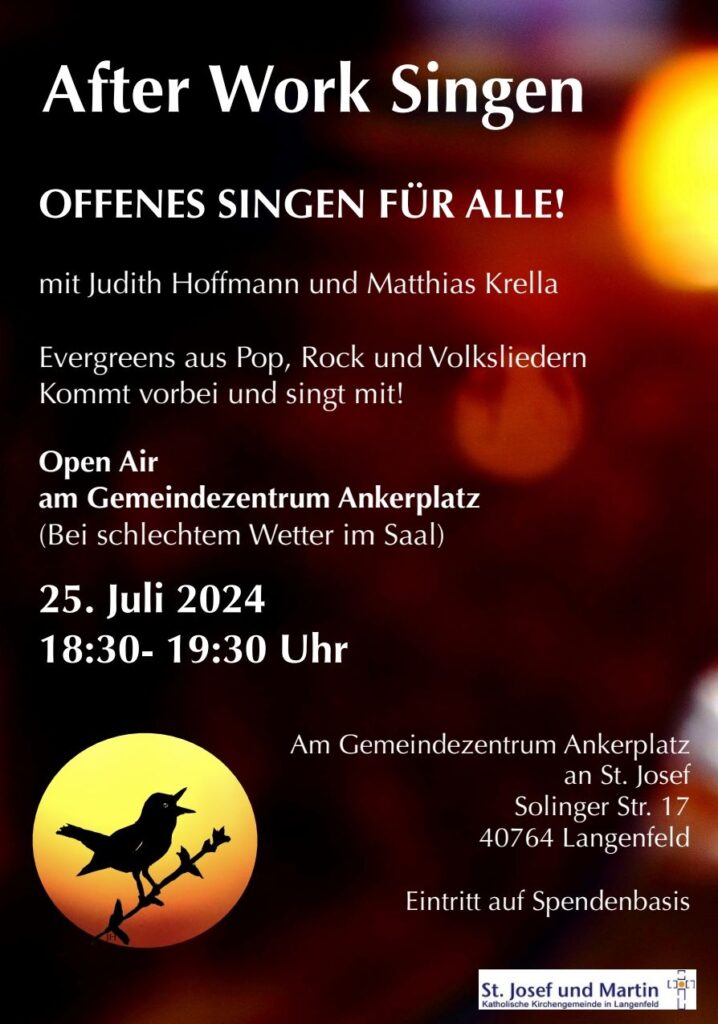 After Work Singen

OFFENES SINGEN FÜR ALLE!

mit Judith Hoffmann und Matthias Krella

Evergreens aus Pop, Rock und Volksliedern
Kommt vorbei und singt mit!

Open Air
am Gemeindezentrum Ankerplatz
(Bei schlechtem Wetter im Saal)

25. Juli 2024
18:30- 19:30 Uhr

Am Gemeindezentrum Ankerplatz
an St. Josef
Solinger Str. 17
40764 Langenfeld

Eintritt auf Spendenbasis

St. Josef und Martin
Katholische Kirchengemeinde in Langenfeld